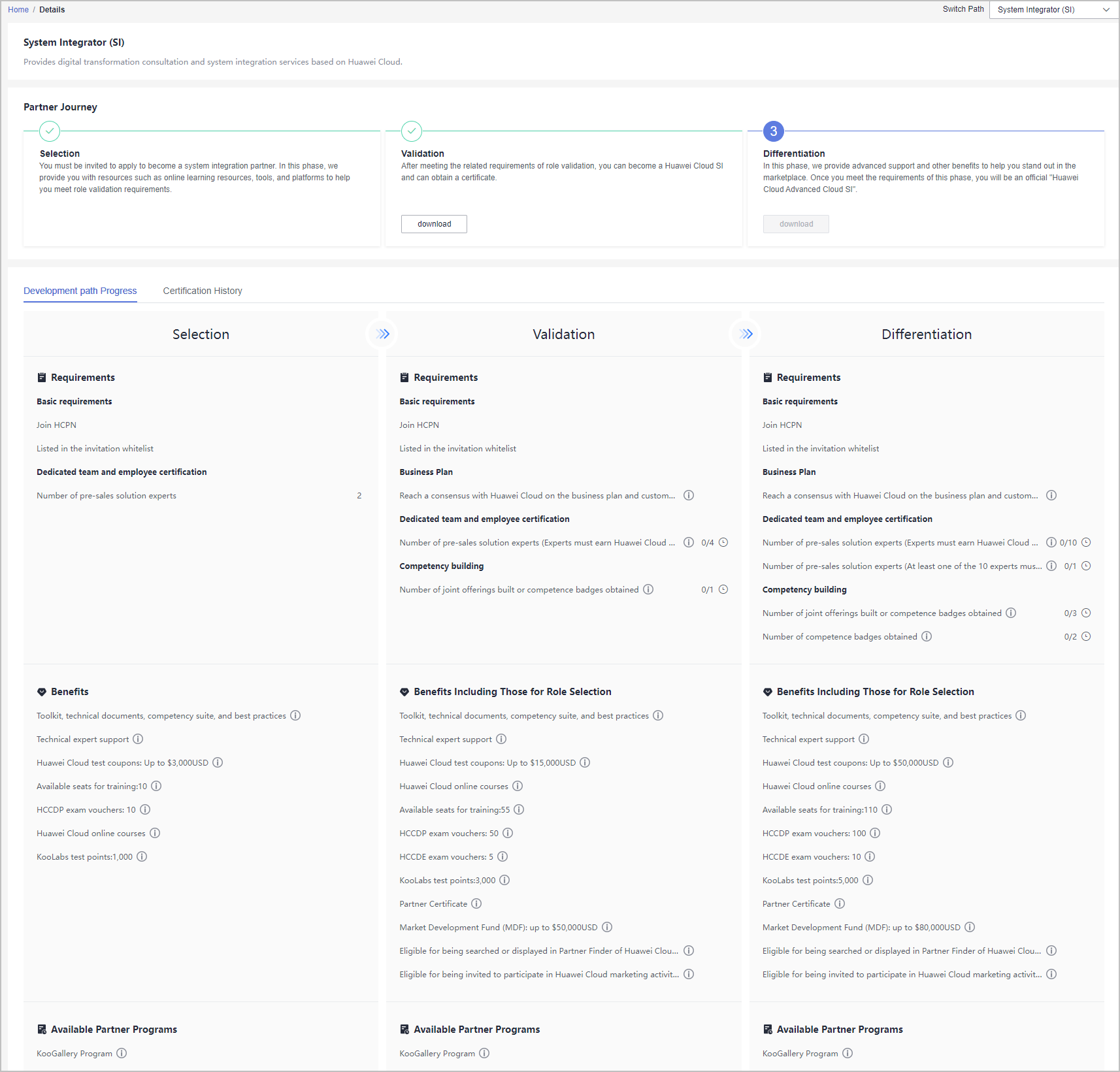 Home / Details

Switch Path System Integrator (SI)

System Integrator (SI)

Provides digital transformation consultation and system integration services based on Huawei Cloud.

Partner Journey

Selection
You must be invited to apply to become a system integration partner. In this phase, we provide you with resources such as online learning resources, tools, and platforms to help you meet role validation requirements.

Validation
After meeting the related requirements of role validation, you can become a Huawei Cloud SI and can obtain a certificate.

download

3
Differentiation
In this phase, we provide advanced support and other benefits to help you stand out in the marketplace. Once you meet the requirements of this phase, you will be an official "Huawei Cloud Advanced Cloud SI".

download

Development path Progress Certification History

Selection

Requirements
Basic requirements
Join HCPN
Listed in the invitation whitelist
Dedicated team and employee certification
Number of pre-sales solution experts 2

Benefits
Toolkit, technical documents, competency suite, and best practices
Technical expert support
Huawei Cloud test coupons: Up to $3,000USD
Available seats for training:10
HCCDP exam vouchers: 10
Huawei Cloud online courses
KooLabs test points:1,000

Available Partner Programs
KooGallery Program

Validation

Requirements
Basic requirements
Join HCPN
Listed in the invitation whitelist
Business Plan
Reach a consensus with Huawei Cloud on the business plan and custom...
Dedicated team and employee certification
Number of pre-sales solution experts (Experts must earn Huawei Cloud ... 0/4
Competency building
Number of joint offerings built or competence badges obtained 0/1

Benefits Including Those for Role Selection
Toolkit, technical documents, competency suite, and best practices
Technical expert support
Huawei Cloud test coupons: Up to $15,000USD
Huawei Cloud online courses
Available seats for training:55
HCCDP exam vouchers: 50
HCCDE exam vouchers: 5
KooLabs test points:3,000
Partner Certificate
Market Development Fund (MDF): up to $50,000USD
Eligible for being searched or displayed in Partner Finder of Huawei Clou...
Eligible for being invited to participate in Huawei Cloud marketing activit...

Available Partner Programs
KooGallery Program

Differentiation

Requirements
Basic requirements
Join HCPN
Listed in the invitation whitelist
Business Plan
Reach a consensus with Huawei Cloud on the business plan and custom...
Dedicated team and employee certification
Number of pre-sales solution experts (Experts must earn Huawei Cloud ... 0/10
Number of pre-sales solution experts (At least one of the 10 experts mus... 0/1
Competency building
Number of joint offerings built or competence badges obtained 0/3
Number of competence badges obtained 0/2

Benefits Including Those for Role Selection
Toolkit, technical documents, competency suite, and best practices
Technical expert support
Huawei Cloud test coupons: Up to $50,000USD
Huawei Cloud online courses
Available seats for training:110
HCCDP exam vouchers: 100
HCCDE exam vouchers: 10
KooLabs test points:5,000
Partner Certificate
Market Development Fund (MDF): up to $80,000USD
Eligible for being searched or displayed in Partner Finder of Huawei Clou...
Eligible for being invited to participate in Huawei Cloud marketing activit...

Available Partner Programs
KooGallery Program